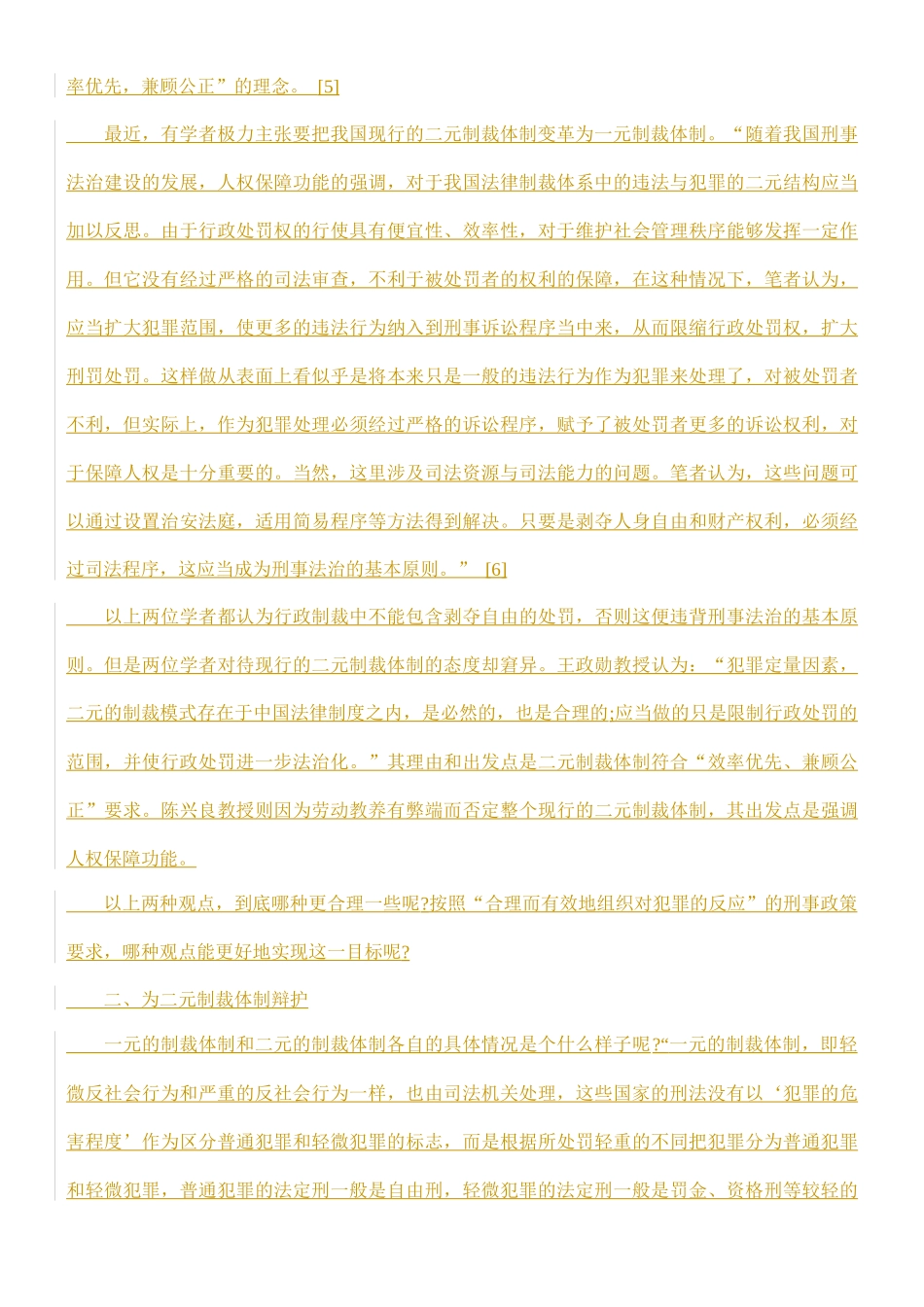 率优先，兼顾公正”的理念。 [5]

最近，有学者极力主张要把我国现行的二元制裁体制变革为一元制裁体制。“随着我国刑事法治建设的发展，人权保障功能的强调，对于我国法律制裁体系中的违法与犯罪的二元结构应当加以反思。由于行政处罚权的行使具有便宜性、效率性，对于维护社会管理秩序能够发挥一定作用。但它没有经过严格的司法审查，不利于被处罚者的权利的保障，在这种情况下，笔者认为，应当扩大犯罪范围，使更多的违法行为纳入到刑事诉讼程序当中来，从而限缩行政处罚权，扩大刑罚处罚。这样做从表面上看似乎是将本来只是一般的违法行为作为犯罪来处理了，对被处罚者不利，但实际上，作为犯罪处理必须经过严格的诉讼程序，赋予了被处罚者更多的诉讼权利，对于保障人权是十分重要的。当然，这里涉及司法资源与司法能力的问题。笔者认为，这些问题可以通过设置治安法庭，适用简易程序等方法得到解决。只要是剥夺人身自由和财产权利，必须经过司法程序，这应当成为刑事法治的基本原则。” [6]

以上两位学者都认为行政制裁中不能包含剥夺自由的处罚，否则这便违背刑事法治的基本原则。但是两位学者对待现行的二元制裁体制的态度却窘异。王政勋教授认为：“犯罪定量因素，二元的制裁模式存在于中国法律制度之内，是必然的，也是合理的;应当做的只是限制行政处罚的范围，并使行政处罚进一步法治化。”其理由和出发点是二元制裁体制符合“效率优先、兼顾公正”要求。陈兴良教授则因为劳动教养有弊端而否定整个现行的二元制裁体制，其出发点是强调人权保障功能。

以上两种观点，到底哪种更合理一些呢?按照“合理而有效地组织对犯罪的反应”的刑事政策要求，哪种观点能更好地实现这一目标呢?

二、为二元制裁体制辩护

一元的制裁体制和二元的制裁体制各自的具体情况是个什么样子呢?“一元的制裁体制，即轻微反社会行为和严重的反社会行为一样，也由司法机关处理，这些国家的刑法没有以‘犯罪的危害程度’作为区分普通犯罪和轻微犯罪的标志，而是根据所处罚轻重的不同把犯罪分为普通犯罪和轻微犯罪，普通犯罪的法定刑一般是自由刑，轻微犯罪的法定刑一般是罚金、资格刑等较轻的